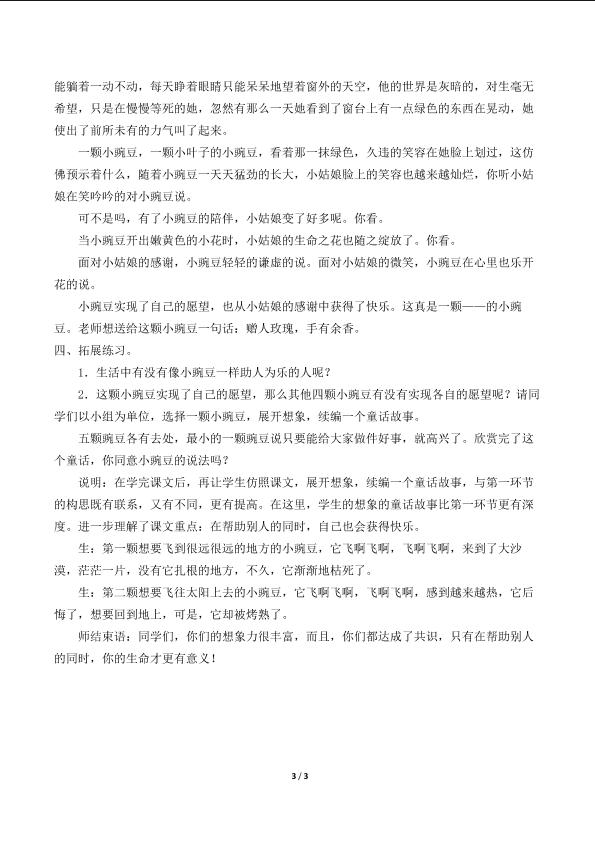 能躺着一动不动，每天睁着眼睛只能呆呆地望着窗外的天空，他的世界是灰暗的，对生毫无希望，只是在慢慢等死的她，忽然有那么一天她看到了窗台上有一点绿色的东西在晃动，她使出了前所未有的力气叫了起来。

一颗小豌豆，一颗小叶子的小豌豆，看着那一抹绿色，久违的笑容在她脸上划过，这仿佛预示着什么，随着小豌豆一天天猛劲的长大，小姑娘脸上的笑容也越来越灿烂，你听小姑娘在笑吟吟的对小豌豆说。

可不是吗，有了小豌豆的陪伴，小姑娘变了好多呢。你看。

当小豌豆开出嫩黄色的小花时，小姑娘的生命之花也随之绽放了。你看。

面对小姑娘的感谢，小豌豆轻轻的谦虚的说。面对小姑娘的微笑，小豌豆在心里也乐开花的说。

小豌豆实现了自己的愿望，也从小姑娘的感谢中获得了快乐。这真是一颗——的小豌豆。老师想送给这颗小豌豆一句话：赠人玫瑰，手有余香。

四、拓展练习。

1．生活中有没有像小豌豆一样助人为乐的人呢？

2．这颗小豌豆实现了自己的愿望，那么其他四颗小豌豆有没有实现各自的愿望呢？请同学们以小组为单位，选择一颗小豌豆，展开想象，续编一个童话故事。

五颗豌豆各有去处，最小的一颗豌豆说只要能给大家做件好事，就高兴了。欣赏完了这个童话，你同意小豌豆的说法吗？

说明：在学完课文后，再让学生仿照课文，展开想象，续编一个童话故事，与第一环节的构思既有联系，又有不同，更有提高。在这里，学生的想象的童话故事比第一环节更有深度。进一步理解了课文重点：在帮助别人的同时，自己也会获得快乐。

生：第一颗想要飞到很远很远的地方的小豌豆，它飞啊飞啊，飞啊飞啊，来到了大沙漠，茫茫一片，没有它扎根的地方，不久，它渐渐地枯死了。

生：第二颗想要飞往太阳上去的小豌豆，它飞啊飞啊，飞啊飞啊，感到越来越热，它后悔了，想要回到地上，可是，它却被烤熟了。

师结束语：同学们，你们的想象力很丰富，而且，你们都达成了共识，只有在帮助别人的同时，你的生命才更有意义！

3 / 3